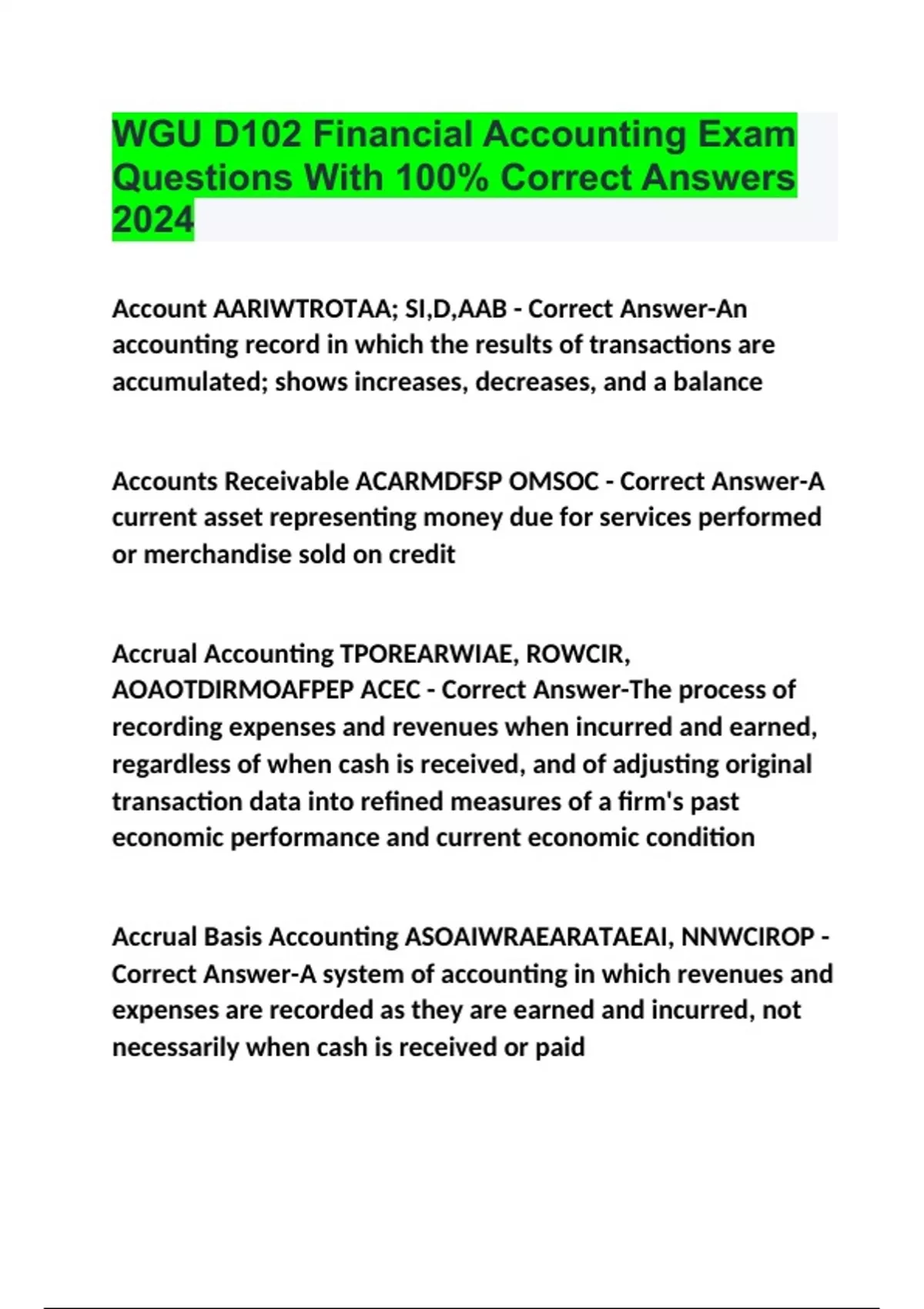 WGU D102 Financial Accounting Exam Questions With 100% Correct Answers 2024

Account AARIWTROTAA; SI,D,AAB - Correct Answer-An accounting record in which the results of transactions are accumulated; shows increases, decreases, and a balance

Accounts Receivable ACARMDFSP OMSOC - Correct Answer-A current asset representing money due for services performed or merchandise sold on credit

Accrual Accounting TPOREARWIAE, ROWCIR, AOAOTDIRMOAFPEP ACEC - Correct Answer-The process of recording expenses and revenues when incurred and earned, regardless of when cash is received, and of adjusting original transaction data into refined measures of a firm's past economic performance and current economic condition

Accrual Basis Accounting ASOAIWRAEARATAEAI, NNWCIROP - Correct Answer-A system of accounting in which revenues and expenses are recorded as they are earned and incurred, not necessarily when cash is received or paid